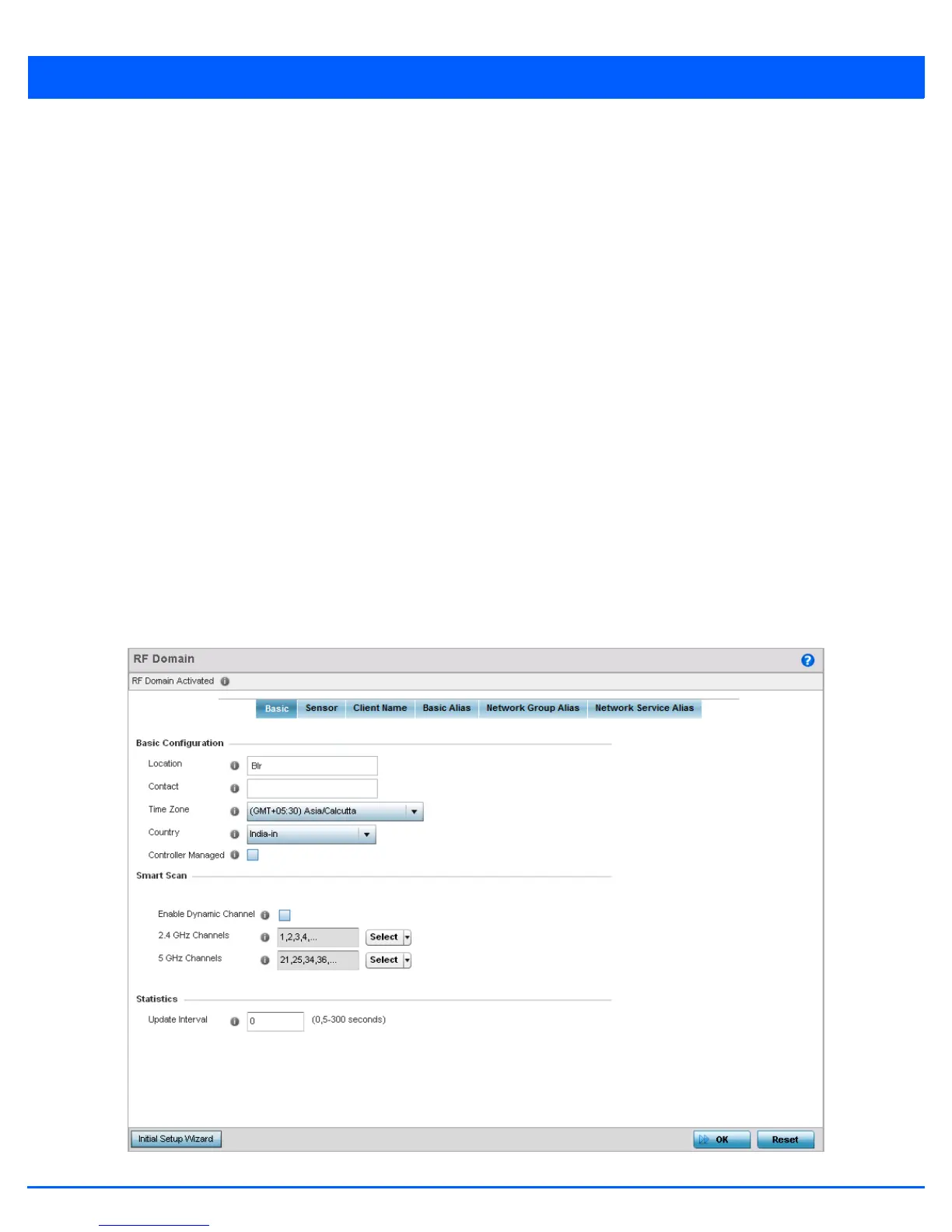 RF Domain

RF Domain Activated

Basic Sensor Client Name Basic Alias Network Group Alias Network Service Alias

Basic Configuration

Location Blr

Contact

Time Zone (GMT+05:30) Asia/Calcutta

Country India-in

Controller Managed ☐

Smart Scan

Enable Dynamic Channel ☐

2.4 GHz Channels 1,2,3,4,... Select

5 GHz Channels 21,25,34,36,... Select

Statistics

Update Interval 0 (0,5-300 seconds)

Initial Setup Wizard

OK

Reset